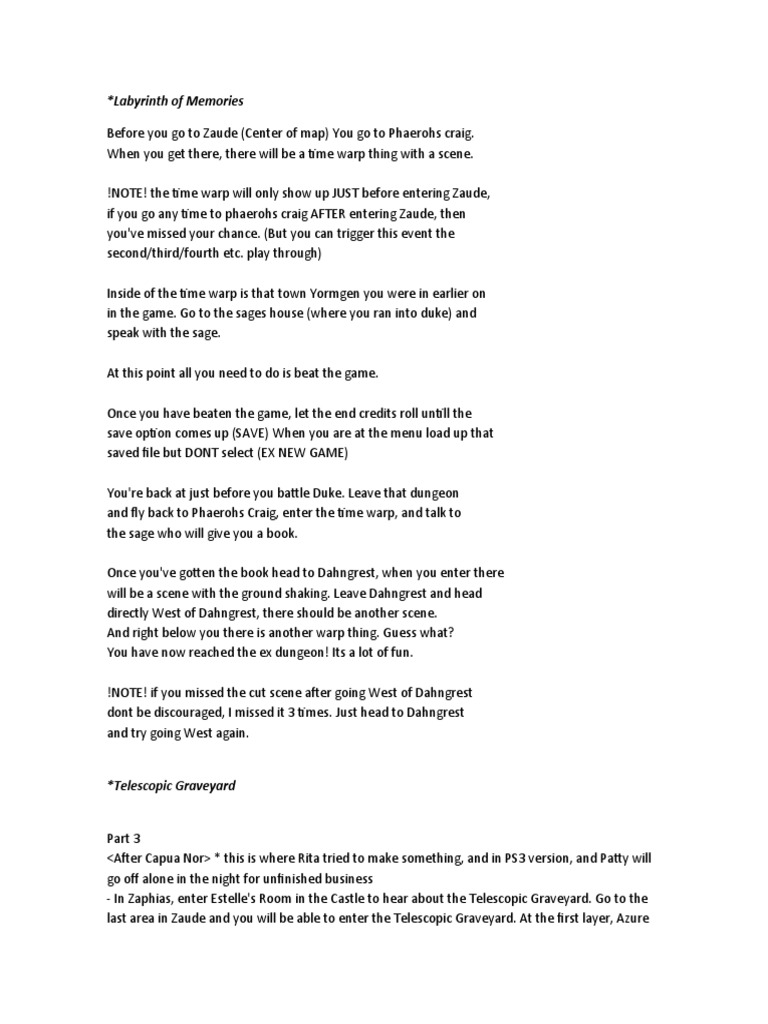 *Labyrinth of Memories

Before you go to Zaude (Center of map) You go to Phaerohs craig. When you get there, there will be a time warp thing with a scene.

!NOTE! the time warp will only show up JUST before entering Zaude, if you go any time to phaerohs craig AFTER entering Zaude, then you've missed your chance. (But you can trigger this event the second/third/fourth etc. play through)

Inside of the time warp is that town Yormgen you were in earlier on in the game. Go to the sages house (where you ran into duke) and speak with the sage.

At this point all you need to do is beat the game.

Once you have beaten the game, let the end credits roll untill the save option comes up (SAVE) When you are at the menu load up that saved file but DONT select (EX NEW GAME)

You're back at just before you battle Duke. Leave that dungeon and fly back to Phaerohs Craig, enter the time warp, and talk to the sage who will give you a book.

Once you've gotten the book head to Dahngrest, when you enter there will be a scene with the ground shaking. Leave Dahngrest and head directly West of Dahngrest, there should be another scene. And right below you there is another warp thing. Guess what? You have now reached the ex dungeon! Its a lot of fun.

!NOTE! if you missed the cut scene after going West of Dahngrest dont be discouraged, I missed it 3 times. Just head to Dahngrest and try going West again.

*Telescopic Graveyard

Part 3
<After Capua Nor> * this is where Rita tried to make something, and in PS3 version, and Patty will go off alone in the night for unfinished business
- In Zaphias, enter Estelle's Room in the Castle to hear about the Telescopic Graveyard. Go to the last area in Zaude and you will be able to enter the Telescopic Graveyard. At the first layer, Azure